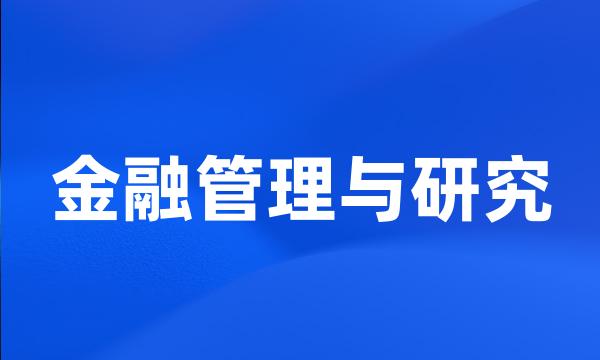 金融管理与研究